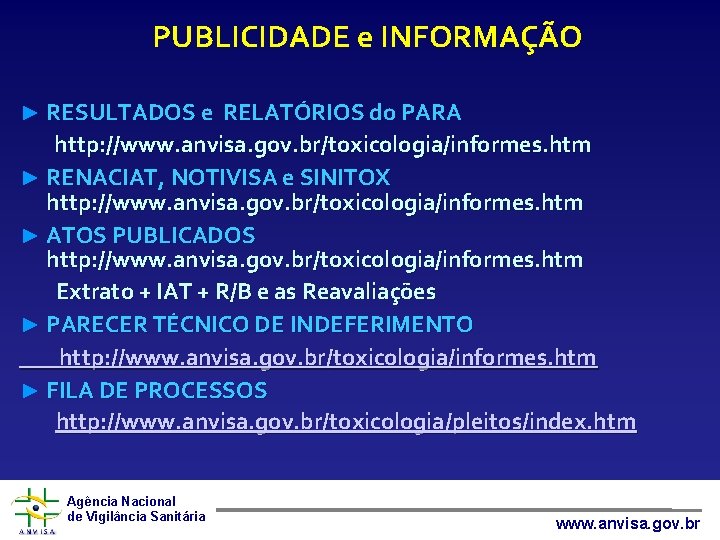 PUBLICIDADE e INFORMAÇÃO

► RESULTADOS e RELATÓRIOS do PARA
http://www.anvisa.gov.br/toxicologia/informes.htm

► RENACIAT, NOTIVISA e SINITOX
http://www.anvisa.gov.br/toxicologia/informes.htm

► ATOS PUBLICADOS
http://www.anvisa.gov.br/toxicologia/informes.htm
Extrato + IAT + R/B e as Reavaliações

► PARECER TÉCNICO DE INDEFERIMENTO
http://www.anvisa.gov.br/toxicologia/informes.htm

► FILA DE PROCESSOS
http://www.anvisa.gov.br/toxicologia/pleitos/index.htm

ANVISA
Agência Nacional
de Vigilância Sanitária

www.anvisa.gov.br